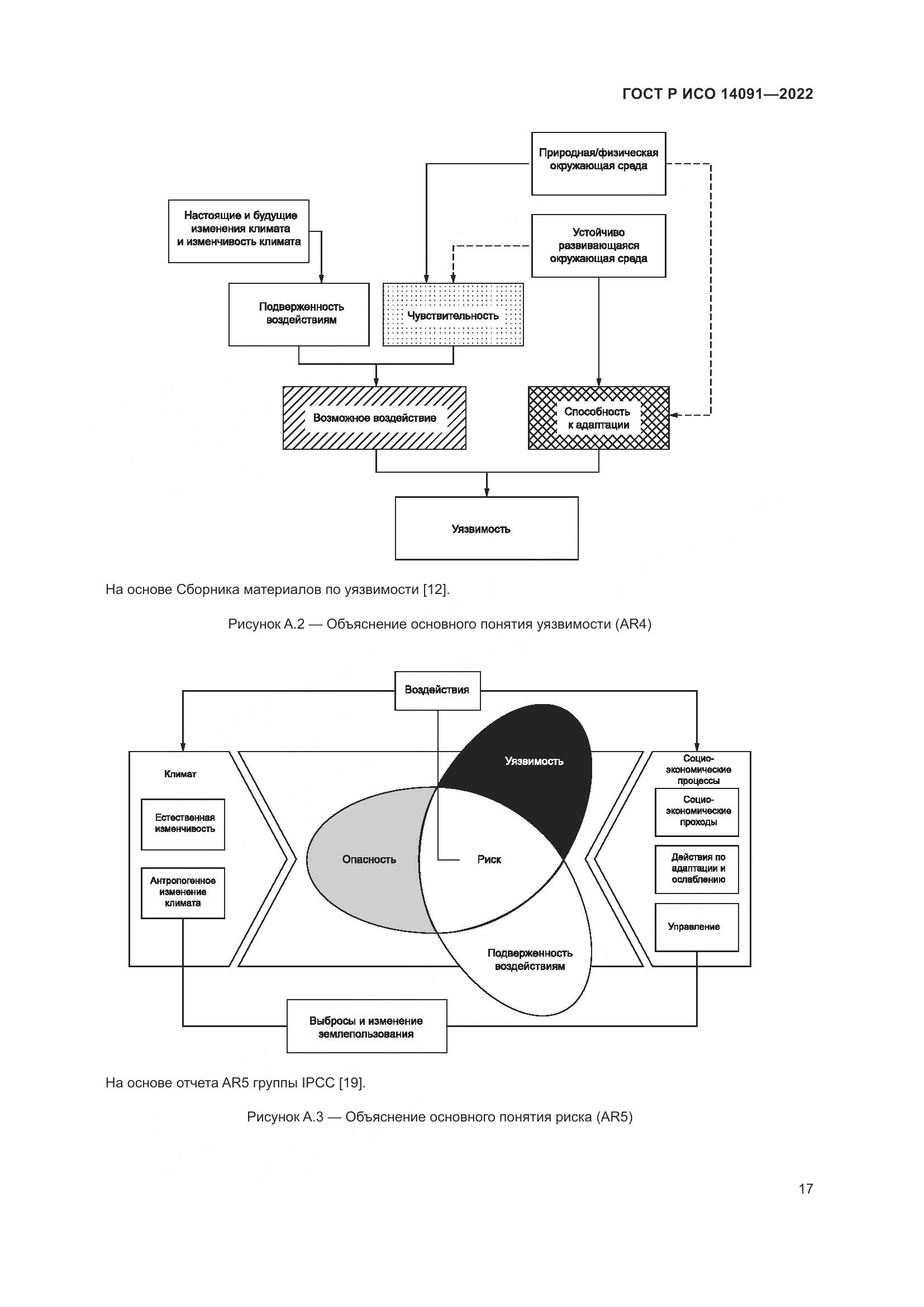 ГОСТ Р ИСО 14091—2022

Природная/физическая окружающая среда

Настоящие и будущие изменения климата и изменчивость климата

Устойчиво развивающаяся окружающая среда

Подверженность воздействиям

Чувствительность

Возможное воздействие

Способность к адаптации

Уязвимость

На основе Сборника материалов по уязвимости [12].

Рисунок А.2 — Объяснение основного понятия уязвимости (AR4)

Воздействия

Климат

Естественная изменчивость

Антропогенное изменение климата

Уязвимость

Опасность

Риск

Подверженность воздействиям

Социо-экономические процессы

Социо-экономические проходы

Действия по адаптации и ослаблению

Управление

Выбросы и изменение землепользования

На основе отчета AR5 группы IPCC [19].

Рисунок А.3 — Объяснение основного понятия риска (AR5)

17